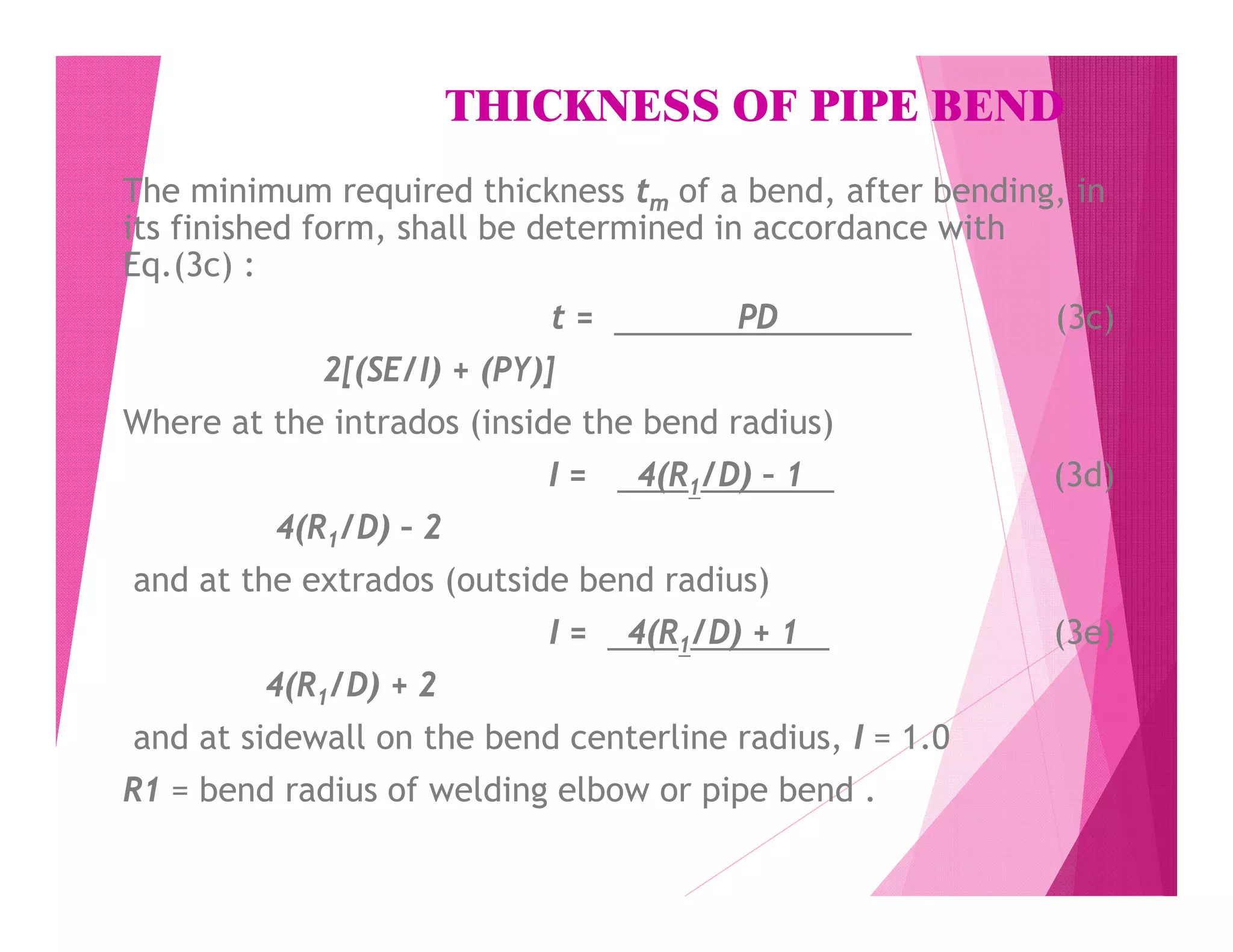 THICKNESS OF PIPE BEND

The minimum required thickness $t_m$ of a bend, after bending, in its finished form, shall be determined in accordance with Eq.(3c) :

$t = \frac{PD}{2[(SE/I) + (PY)]}$ (3c)

Where at the intrados (inside the bend radius)

$I = \frac{4(R_1/D) - 1}{4(R_1/D) - 2}$ (3d)

and at the extrados (outside bend radius)

$I = \frac{4(R_1/D) + 1}{4(R_1/D) + 2}$ (3e)

and at sidewall on the bend centerline radius, $I$ = 1.0

R1 = bend radius of welding elbow or pipe bend .